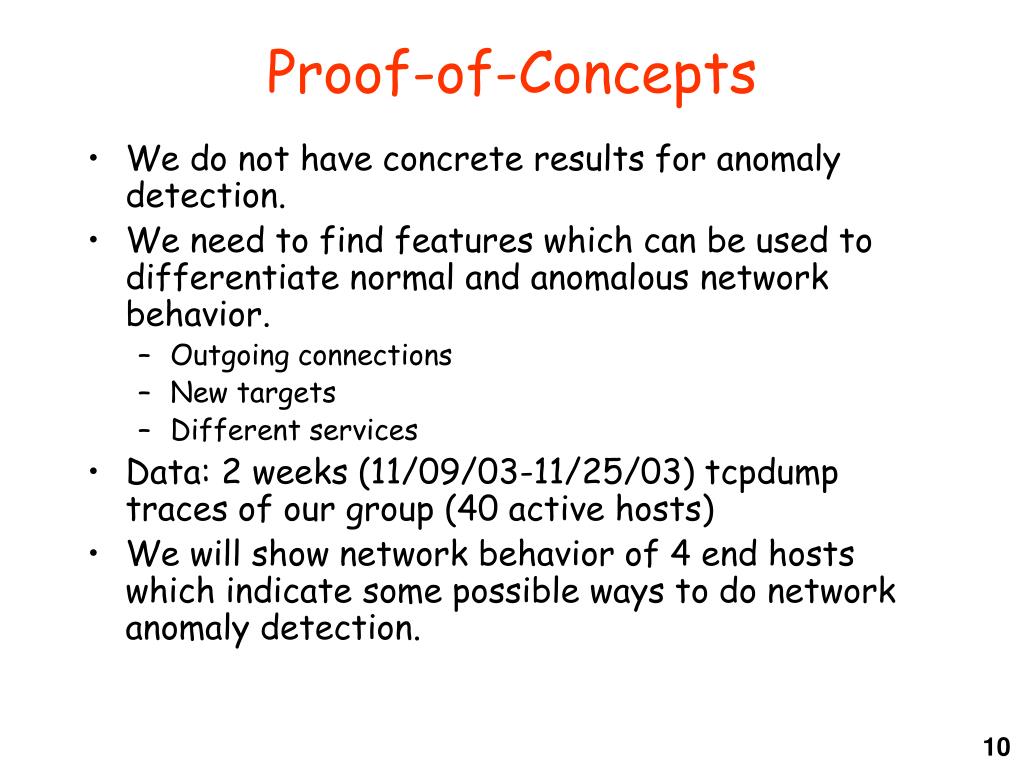 Proof-of-Concepts

• We do not have concrete results for anomaly detection.
• We need to find features which can be used to differentiate normal and anomalous network behavior.
  – Outgoing connections
  – New targets
  – Different services
• Data: 2 weeks (11/09/03-11/25/03) tcpdump traces of our group (40 active hosts)
• We will show network behavior of 4 end hosts which indicate some possible ways to do network anomaly detection.

10